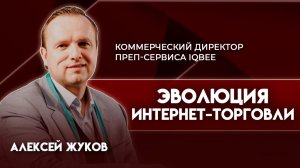 КОММЕРЧЕСКИЙ ДИРЕКТОР
ПРЕП-СЕРВИСА IQBEE

ЭВОЛЮЦИЯ
ИНТЕРНЕТ-ТОРГОВЛИ

АЛЕКСЕЙ ЖУКОВ